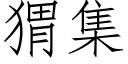 猬集